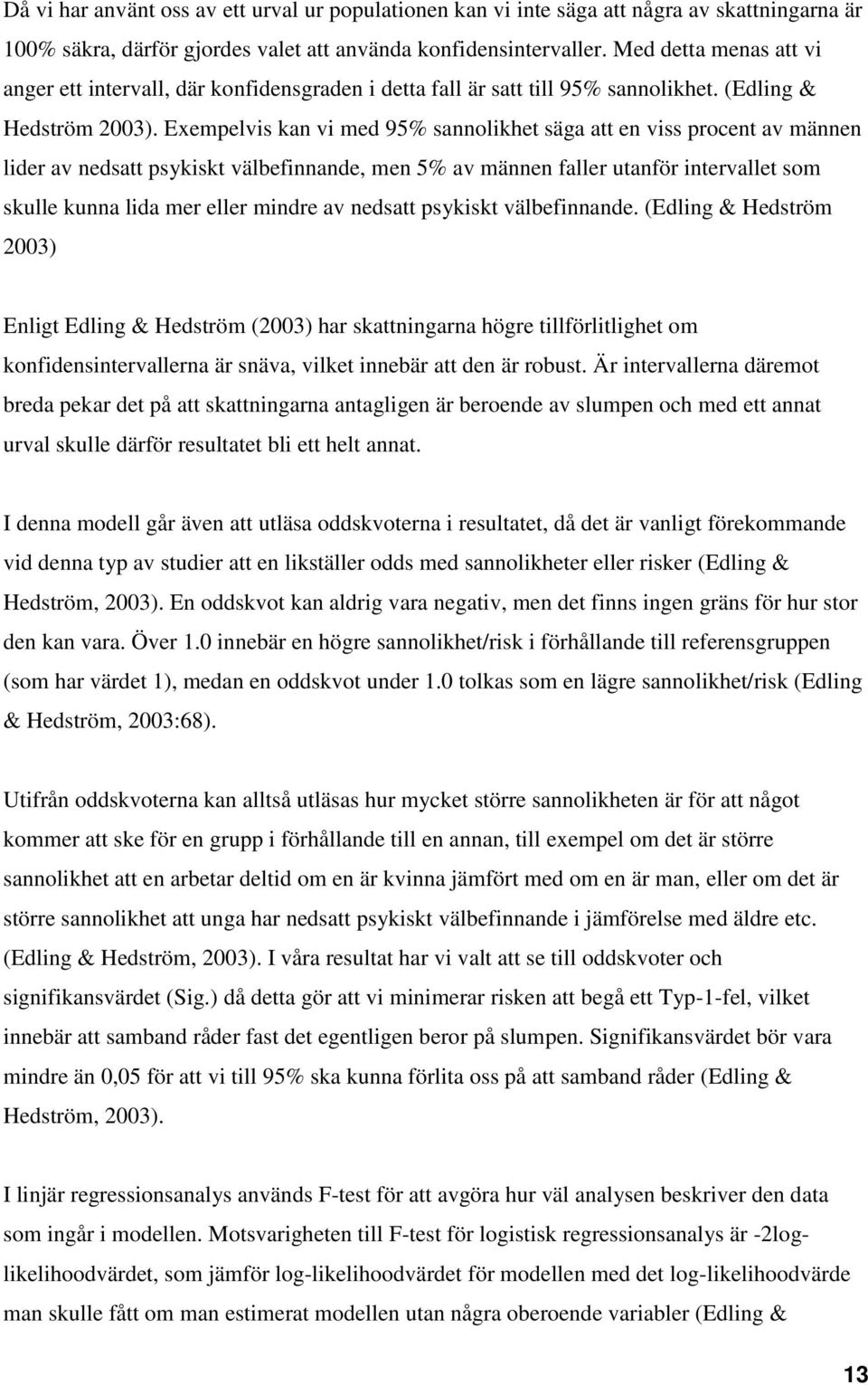 Då vi har använt oss av ett urval ur populationen kan vi inte säga att några av skattningarna är 100% säkra, därför gjordes valet att använda konfidensintervaller. Med detta menas att vi anger ett intervall, där konfidensgraden i detta fall är satt till 95% sannolikhet. (Edling & Hedström 2003). Exempelvis kan vi med 95% sannolikhet säga att en viss procent av männen lider av nedsatt psykiskt välbefinnande, men 5% av männen faller utanför intervallet som skulle kunna lida mer eller mindre av nedsatt psykiskt välbefinnande. (Edling & Hedström 2003)

Enligt Edling & Hedström (2003) har skattningarna högre tillförlitlighet om konfidensintervallerna är snäva, vilket innebär att den är robust. Är intervallerna däremot breda pekar det på att skattningarna antagligen är beroende av slumpen och med ett annat urval skulle därför resultatet bli ett helt annat.

I denna modell går även att utläsa oddskvoterna i resultatet, då det är vanligt förekommande vid denna typ av studier att en likställer odds med sannolikheter eller risker (Edling & Hedström, 2003). En oddskvot kan aldrig vara negativ, men det finns ingen gräns för hur stor den kan vara. Över 1.0 innebär en högre sannolikhet/risk i förhållande till referensgruppen (som har värdet 1), medan en oddskvot under 1.0 tolkas som en lägre sannolikhet/risk (Edling & Hedström, 2003:68).

Utifrån oddskvoterna kan alltså utläsas hur mycket större sannolikheten är för att något kommer att ske för en grupp i förhållande till en annan, till exempel om det är större sannolikhet att en arbetar deltid om en är kvinna jämfört med om en är man, eller om det är större sannolikhet att unga har nedsatt psykiskt välbefinnande i jämförelse med äldre etc. (Edling & Hedström, 2003). I våra resultat har vi valt att se till oddskvoter och signifikansvärdet (Sig.) då detta gör att vi minimerar risken att begå ett Typ-1-fel, vilket innebär att samband råder fast det egentligen beror på slumpen. Signifikansvärdet bör vara mindre än 0,05 för att vi till 95% ska kunna förlita oss på att samband råder (Edling & Hedström, 2003).

I linjär regressionsanalys används F-test för att avgöra hur väl analysen beskriver den data som ingår i modellen. Motsvarigheten till F-test för logistisk regressionsanalys är -2log-likelihoodvärdet, som jämför log-likelihoodvärdet för modellen med det log-likelihoodvärde man skulle fått om man estimerat modellen utan några oberoende variabler (Edling &

13